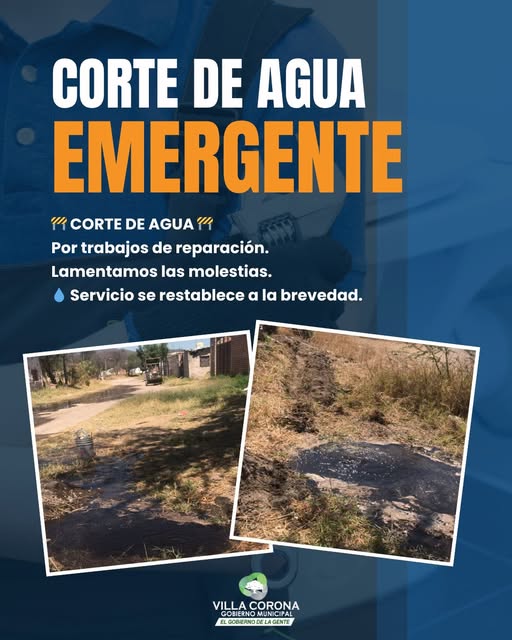 CORTE DE AGUA
EMERGENTE

🚧 CORTE DE AGUA 🚧
Por trabajos de reparación.
Lamentamos las molestias.
💧 Servicio se restablece a la brevedad.

VILLA CORONA
GOBIERNO MUNICIPAL
EL GOBIERNO DE LA GENTE